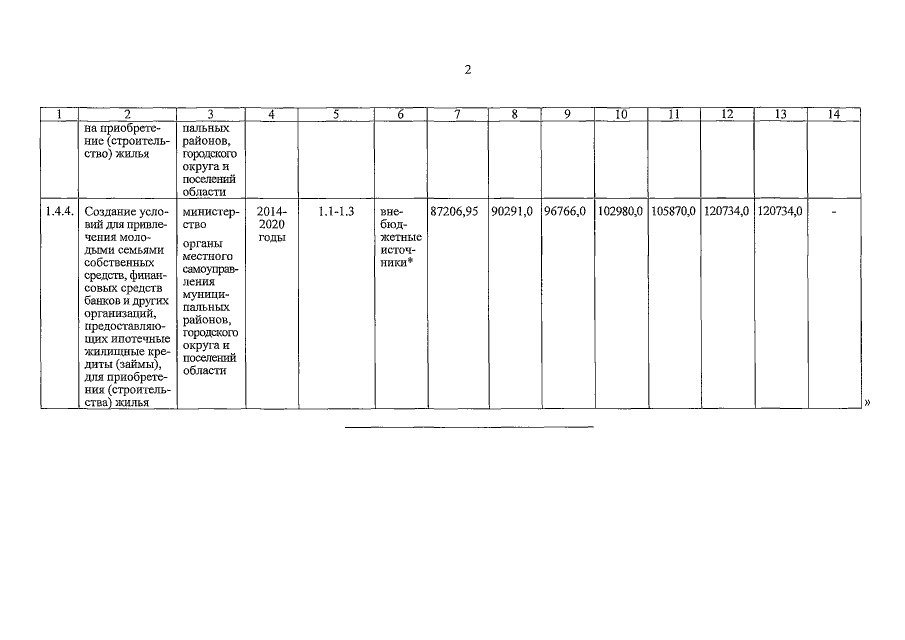 2

| 1 | 2 | 3 | 4 | 5 | 6 | 7 | 8 | 9 | 10 | 11 | 12 | 13 | 14 |
|---|---|---|---|---|---|---|---|---|---|---|---|---|---|
| | на приобретение (строительство) жилья | пальных районов, городского округа и поселений области | | | | | | | | | | | |
| 1.4.4. | Создание условий для привлечения молодыми семьями собственных средств, финансовых средств банков и других организаций, предоставляющих ипотечные жилищные кредиты (займы), для приобретения (строительства) жилья | министерство органы местного самоуправления муниципальных районов, городского округа и поселений области | 2014-2020 годы | 1.1-1.3 | внебюджетные источники* | 87206,95 | 90291,0 | 96766,0 | 102980,0 | 105870,0 | 120734,0 | 120734,0 | - |

»